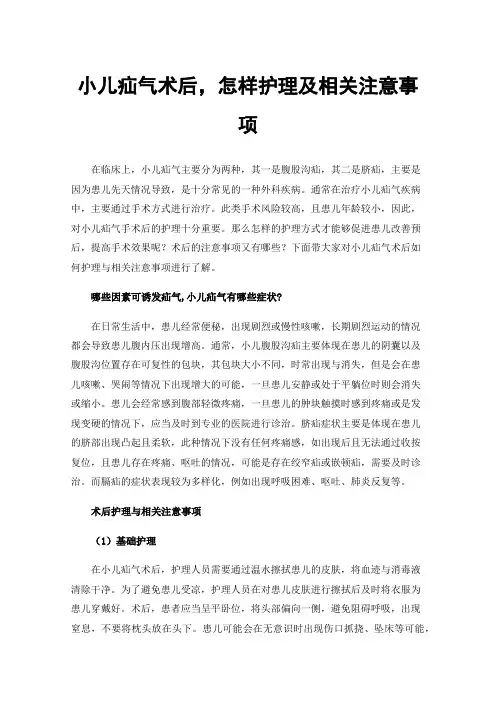 小儿疝气术后，怎样护理及相关注意事项

在临床上，小儿疝气主要分为两种，其一是腹股沟疝，其二是脐疝，主要是因为患儿先天情况导致，是十分常见的一种外科疾病。通常在治疗小儿疝气疾病中，主要通过手术方式进行治疗。此类手术风险较高，且患儿年龄较小，因此，对小儿疝气手术后的护理十分重要。那么怎样的护理方式才能够促进患儿改善预后，提高手术效果呢？术后的注意事项又有哪些？下面带大家对小儿疝气术后如何护理与相关注意事项进行了解。

哪些因素可诱发疝气,小儿疝气有哪些症状?

在日常生活中，患儿经常便秘，出现剧烈或慢性咳嗽，长期剧烈运动的情况都会导致患儿腹内压出现增高。通常，小儿腹股沟疝主要体现在患儿的阴囊以及腹股沟位置存在可复性的包块，其包块大小不同，时常出现与消失，但是会在患儿咳嗽、哭闹等情况下出现增大的可能，一旦患儿安静或处于平躺位时则会消失或缩小。患儿会经常感到腹部轻微疼痛，一旦患儿的肿块触摸时感到疼痛或是发现变硬的情况下，应当及时到专业的医院进行诊治。脐疝症状主要是体现在患儿的脐部出现凸起且柔软，此种情况下没有任何疼痛感，如出现后且无法通过收按复位，且患儿存在疼痛、呕吐的情况，可能是存在绞窄疝或嵌顿疝，需要及时诊治。而膈疝的症状表现较为多样化，例如出现呼吸困难、呕吐、肺炎反复等。

术后护理与相关注意事项

（1）基础护理

在小儿疝气术后，护理人员需要通过温水擦拭患儿的皮肤，将血迹与消毒液清除干净。为了避免患儿受凉，护理人员在对患儿皮肤进行擦拭后及时将衣服为患儿穿戴好。术后，患者应当呈平卧位，将头部偏向一侧，避免阻碍呼吸，出现窒息，不要将枕头放在头下。患儿可能会在无意识时出现伤口抓挠、坠床等可能，